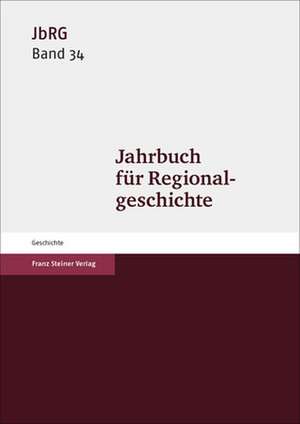 JbRG
Band 34

Jahrbuch für Regionalgeschichte

Geschichte

Franz Steiner Verlag